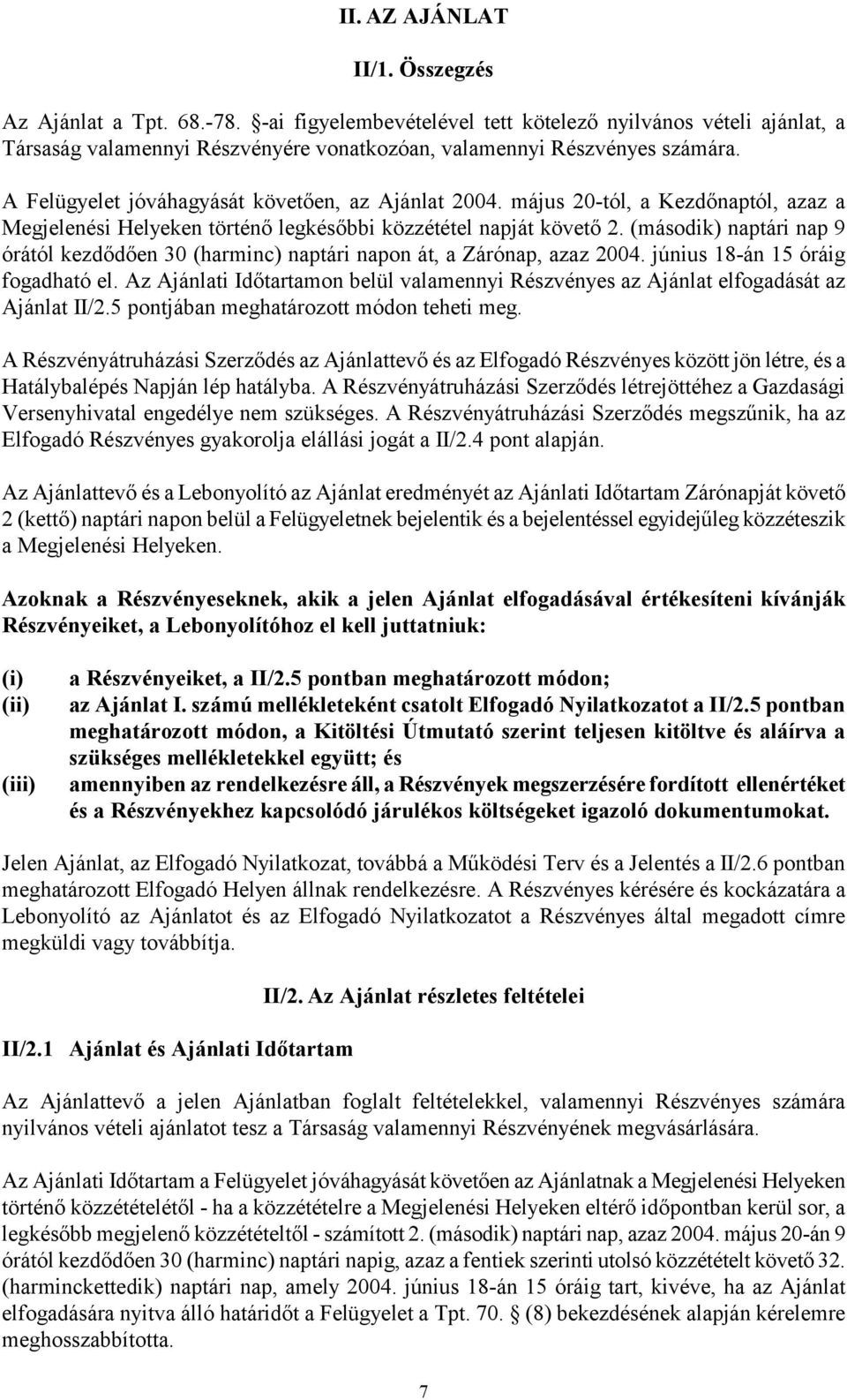 II. AZ AJÁNLAT

II/1. Összegzés

Az Ajánlat a Tpt. 68.-78. §-ai figyelembevételével tett kötelező nyilvános vételi ajánlat, a Társaság valamennyi Részvényére vonatkozóan, valamennyi Részvényes számára.

A Felügyelet jóváhagyását követően, az Ajánlat 2004. május 20-tól, a Kezdőnaptól, azaz a Megjelenési Helyeken történő legkésőbbi közzététel napját követő 2. (második) naptári nap 9 órától kezdődően 30 (harminc) naptári napon át, a Zárónap, azaz 2004. június 18-án 15 óráig fogadható el. Az Ajánlati Időtartamon belül valamennyi Részvényes az Ajánlat elfogadását az Ajánlat II/2.5 pontjában meghatározott módon teheti meg.

A Részvényátruházási Szerződés az Ajánlattevő és az Elfogadó Részvényes között jön létre, és a Hatálybalépés Napján lép hatályba. A Részvényátruházási Szerződés létrejöttéhez a Gazdasági Versenyhivatal engedélye nem szükséges. A Részvényátruházási Szerződés megszűnik, ha az Elfogadó Részvényes gyakorolja elállási jogát a II/2.4 pont alapján.

Az Ajánlattevő és a Lebonyolító az Ajánlat eredményét az Ajánlati Időtartam Zárónapját követő 2 (kettő) naptári napon belül a Felügyeletnek bejelentik és a bejelentéssel egyidejűleg közzéteszik a Megjelenési Helyeken.

Azoknak a Részvényeseknek, akik a jelen Ajánlat elfogadásával értékesíteni kívánják Részvényeiket, a Lebonyolítóhoz el kell juttatniuk:

(i) a Részvényeiket, a II/2.5 pontban meghatározott módon;
(ii) az Ajánlat I. számú mellékleteként csatolt Elfogadó Nyilatkozatot a II/2.5 pontban meghatározott módon, a Kitöltési Útmutató szerint teljesen kitöltve és aláírva a szükséges mellékletekkel együtt; és
(iii) amennyiben az rendelkezésre áll, a Részvények megszerzésére fordított ellenértéket és a Részvényekhez kapcsolódó járulékos költségeket igazoló dokumentumokat.

Jelen Ajánlat, az Elfogadó Nyilatkozat, továbbá a Működési Terv és a Jelentés a II/2.6 pontban meghatározott Elfogadó Helyen állnak rendelkezésre. A Részvényes kérésére és kockázatára a Lebonyolító az Ajánlatot és az Elfogadó Nyilatkozatot a Részvényes által megadott címre megküldi vagy továbbítja.

II/2. Az Ajánlat részletes feltételei

II/2.1 Ajánlat és Ajánlati Időtartam

Az Ajánlattevő a jelen Ajánlatban foglalt feltételekkel, valamennyi Részvényes számára nyilvános vételi ajánlatot tesz a Társaság valamennyi Részvényének megvásárlására.

Az Ajánlati Időtartam a Felügyelet jóváhagyását követően az Ajánlatnak a Megjelenési Helyeken történő közzétételétől - ha a közzétételre a Megjelenési Helyeken eltérő időpontban kerül sor, a legkésőbb megjelenő közzétételtől - számított 2. (második) naptári nap, azaz 2004. május 20-án 9 órától kezdődően 30 (harminc) naptári napig, azaz a fentiek szerinti utolsó közzétételt követő 32. (harminckettedik) naptári nap, amely 2004. június 18-án 15 óráig tart, kivéve, ha az Ajánlat elfogadására nyitva álló határidőt a Felügyelet a Tpt. 70. § (8) bekezdésének alapján kérelemre meghosszabbította.

7